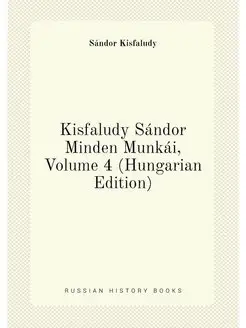 Sándor Kisfaludy

Kisfaludy Sándor Minden Munkái, Volume 4 (Hungarian Edition)

RUSSIAN HISTORY BOOKS